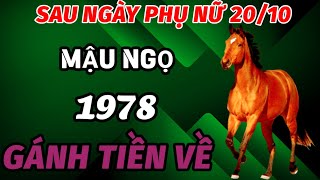 SAU NGÀY PHỤ NỮ 20/10

MẬU NGỌ

1978

GÁNH TIỀN VỀ